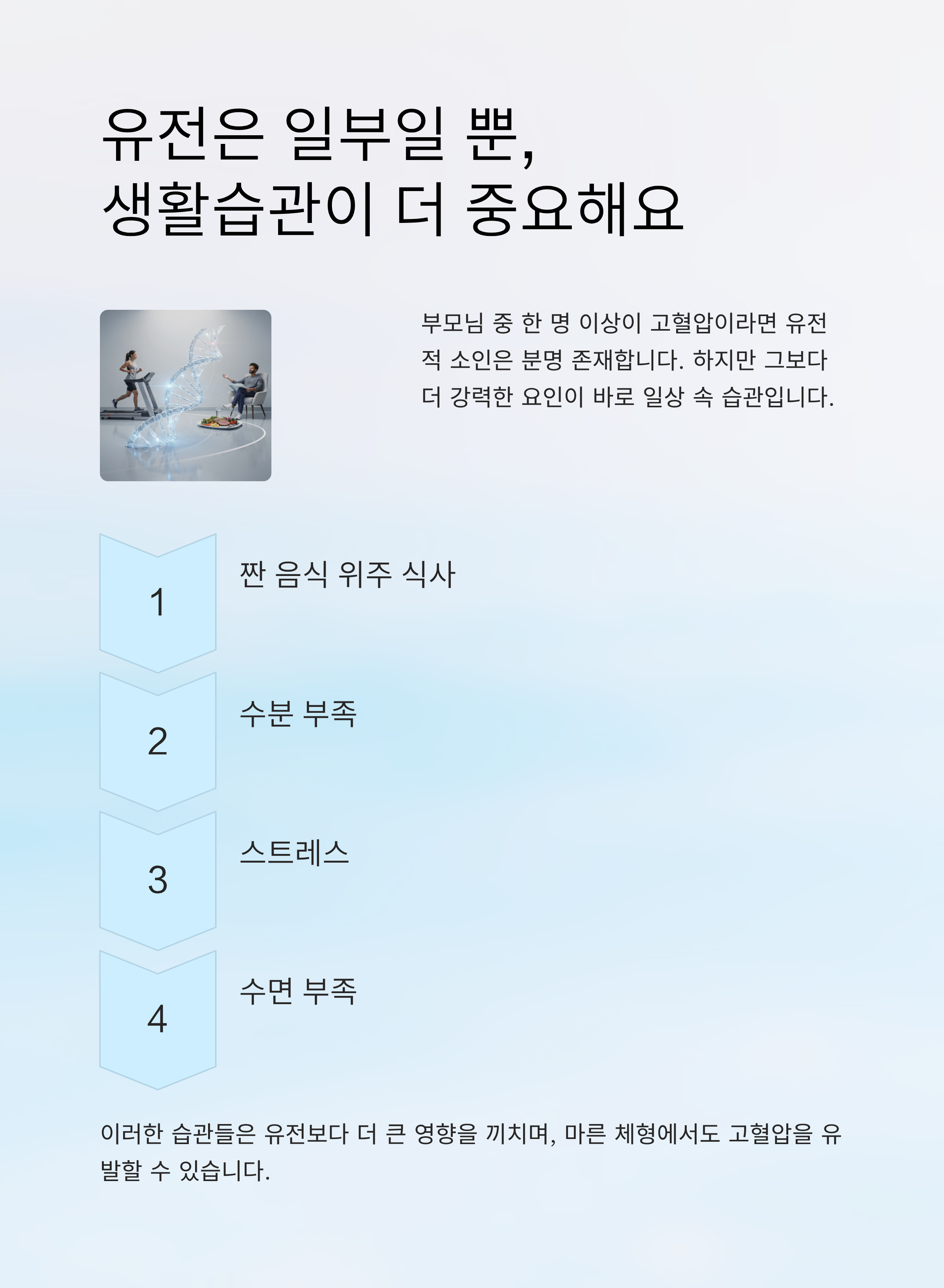 유전은 일부일 뿐,
생활습관이 더 중요해요

부모님 중 한 명 이상이 고혈압이라면 유전적 소인은 분명 존재합니다. 하지만 그보다 더 강력한 요인이 바로 일상 속 습관입니다.

1
짠 음식 위주 식사

2
수분 부족

3
스트레스

4
수면 부족

이러한 습관들은 유전보다 더 큰 영향을 끼치며, 마른 체형에서도 고혈압을 유발할 수 있습니다.